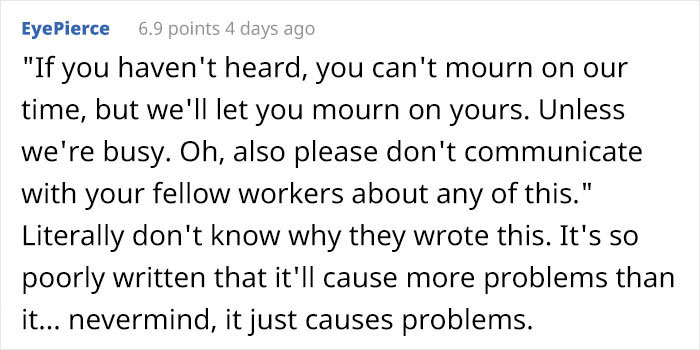 EyePierce 6.9 points 4 days ago

"If you haven't heard, you can't mourn on our time, but we'll let you mourn on yours. Unless we're busy. Oh, also please don't communicate with your fellow workers about any of this." Literally don't know why they wrote this. It's so poorly written that it'll cause more problems than it... nevermind, it just causes problems.